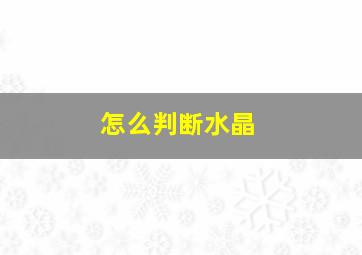 怎么判断水晶